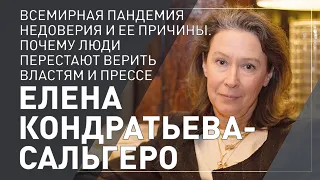 ВСЕМИРНАЯ ПАНДЕМИЯ НЕДОВЕРИЯ И ЕЕ ПРИЧИНЫ. ПОЧЕМУ ЛЮДИ ПЕРЕСТАЮТ ВЕРИТЬ ВЛАСТЯМ И ПРЕССЕ

ЕЛЕНА КОНДРАТЬЕВА-САЛЬГЕРО